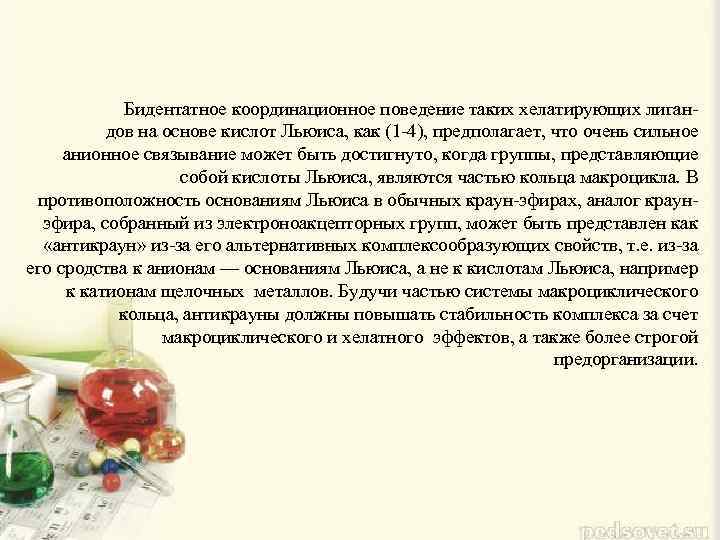 Бидентатное координационное поведение таких хелатирующих лигандов на основе кислот Льюиса, как (1-4), предполагает, что очень сильное анионное связывание может быть достигнуто, когда группы, представляющие собой кислоты Льюиса, являются частью кольца макроцикла. В противоположность основаниям Льюиса в обычных краун-эфирах, аналог краун-эфира, собранный из электроноакцепторных групп, может быть представлен как «антикраун» из-за его альтернативных комплексообразующих свойств, т.е. из-за его сродства к анионам — основаниям Льюиса, а не к кислотам Льюиса, например к катионам щелочных металлов. Будучи частью системы макроциклического кольца, антикрауны должны повышать стабильность комплекса за счет макроциклического и хелатного эффектов, а также более строгой предорганизации.

pedsovet.su